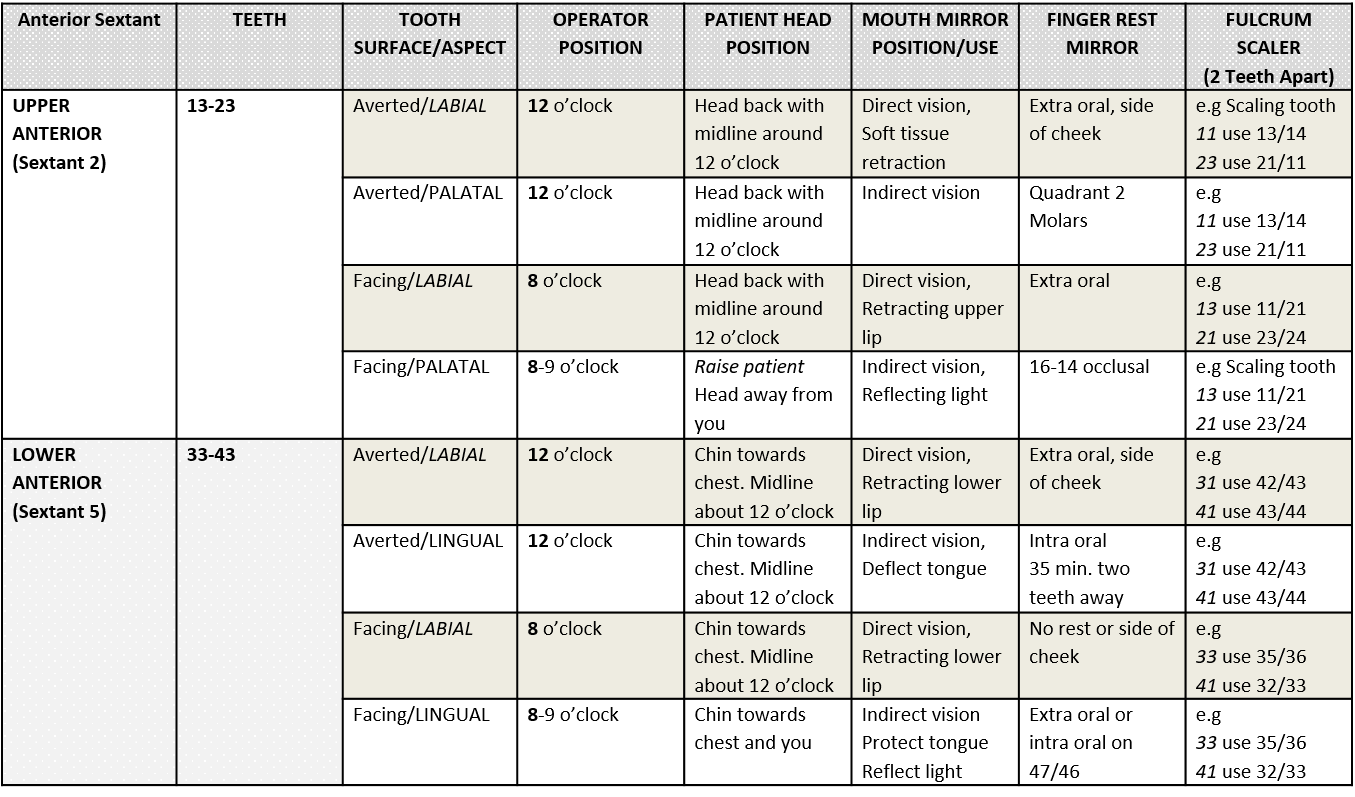 | Anterior Sextant | TEETH | TOOTH SURFACE/ASPECT | OPERATOR POSITION | PATIENT HEAD POSITION | MOUTH MIRROR POSITION/USE | FINGER REST MIRROR | FULCRUM SCALER (2 Teeth Apart) |
|---|---|---|---|---|---|---|---|
| UPPER ANTERIOR (Sextant 2) | 13-23 | Averted/LABIAL | 12 o'clock | Head back with midline around 12 o'clock | Direct vision, Soft tissue retraction | Extra oral, side of cheek | e.g Scaling tooth 11 use 13/14 23 use 21/11 |
| | | Averted/PALATAL | 12 o'clock | Head back with midline around 12 o'clock | Indirect vision | Quadrant 2 Molars | e.g 11 use 13/14 23 use 21/11 |
| | | Facing/LABIAL | 8 o'clock | Head back with midline around 12 o'clock | Direct vision, Retracting upper lip | Extra oral | e.g 13 use 11/21 21 use 23/24 |
| | | Facing/PALATAL | 8-9 o'clock | Raise patient Head away from you | Indirect vision, Reflecting light | 16-14 occlusal | e.g Scaling tooth 13 use 11/21 21 use 23/24 |
| LOWER ANTERIOR (Sextant 5) | 33-43 | Averted/LABIAL | 12 o'clock | Chin towards chest. Midline about 12 o'clock | Direct vision, Retracting lower lip | Extra oral, side of cheek | e.g 31 use 42/43 41 use 43/44 |
| | | Averted/LINGUAL | 12 o'clock | Chin towards chest. Midline about 12 o'clock | Indirect vision, Deflect tongue | Intra oral 35 min. two teeth away | e.g 31 use 42/43 41 use 43/44 |
| | | Facing/LABIAL | 8 o'clock | Chin towards chest. Midline about 12 o'clock | Direct vision, Retracting lower lip | No rest or side of cheek | e.g 33 use 35/36 41 use 32/33 |
| | | Facing/LINGUAL | 8-9 o'clock | Chin towards chest and you | Indirect vision Protect tongue Reflect light | Extra oral or intra oral on 47/46 | e.g 33 use 35/36 41 use 32/33 |